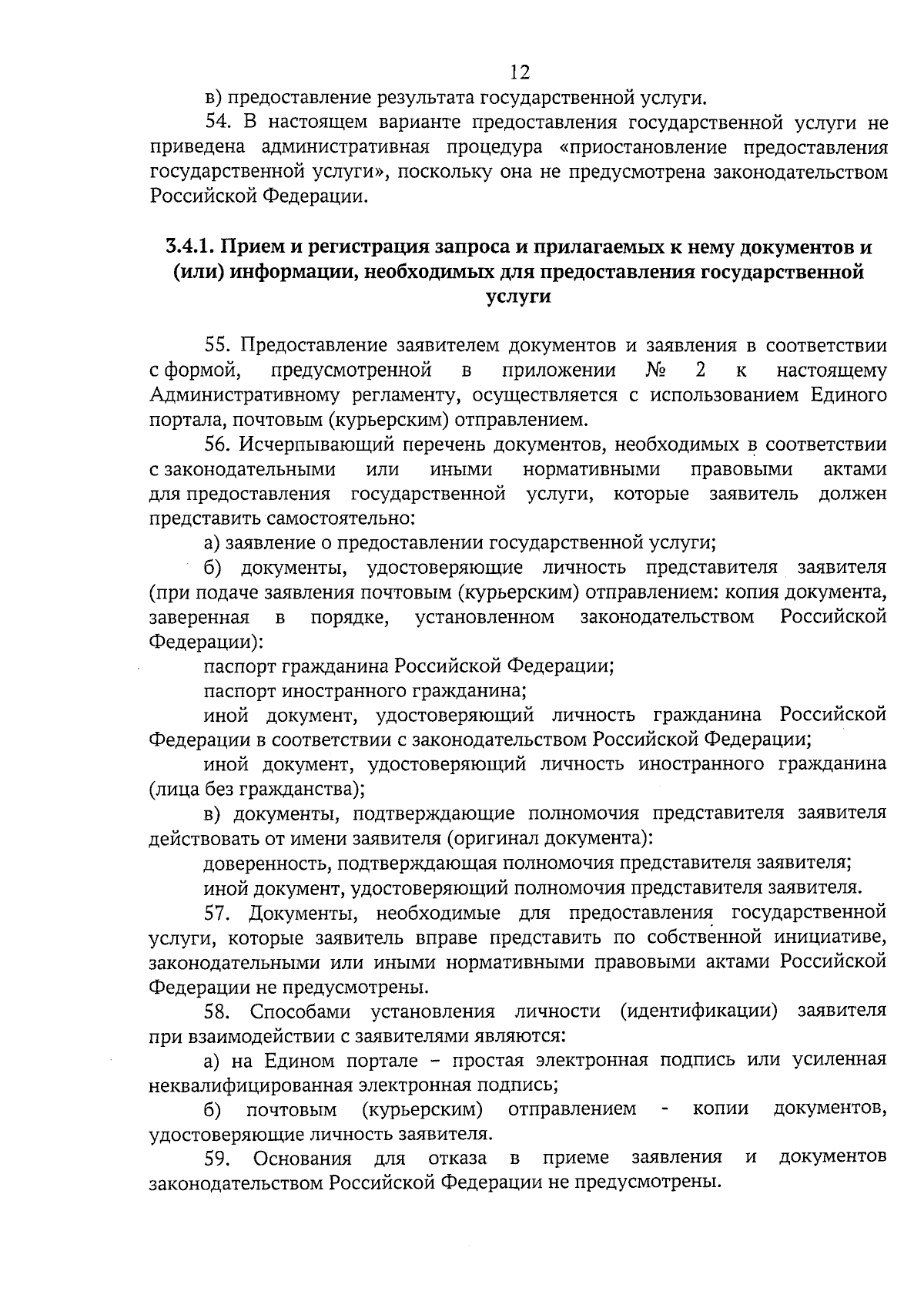 12

в) предоставление результата государственной услуги.

54. В настоящем варианте предоставления государственной услуги не приведена административная процедура «приостановление предоставления государственной услуги», поскольку она не предусмотрена законодательством Российской Федерации.

3.4.1. Прием и регистрация запроса и прилагаемых к нему документов и (или) информации, необходимых для предоставления государственной услуги

55. Предоставление заявителем документов и заявления в соответствии с формой, предусмотренной в приложении № 2 к настоящему Административному регламенту, осуществляется с использованием Единого портала, почтовым (курьерским) отправлением.

56. Исчерпывающий перечень документов, необходимых в соответствии с законодательными или иными нормативными правовыми актами для предоставления государственной услуги, которые заявитель должен представить самостоятельно:

а) заявление о предоставлении государственной услуги;

б) документы, удостоверяющие личность представителя заявителя (при подаче заявления почтовым (курьерским) отправлением: копия документа, заверенная в порядке, установленном законодательством Российской Федерации):

паспорт гражданина Российской Федерации;

паспорт иностранного гражданина;

иной документ, удостоверяющий личность гражданина Российской Федерации в соответствии с законодательством Российской Федерации;

иной документ, удостоверяющий личность иностранного гражданина (лица без гражданства);

в) документы, подтверждающие полномочия представителя заявителя действовать от имени заявителя (оригинал документа):

доверенность, подтверждающая полномочия представителя заявителя;

иной документ, удостоверяющий полномочия представителя заявителя.

57. Документы, необходимые для предоставления государственной услуги, которые заявитель вправе представить по собственной инициативе, законодательными или иными нормативными правовыми актами Российской Федерации не предусмотрены.

58. Способами установления личности (идентификации) заявителя при взаимодействии с заявителями являются:

а) на Едином портале – простая электронная подпись или усиленная неквалифицированная электронная подпись;

б) почтовым (курьерским) отправлением - копии документов, удостоверяющие личность заявителя.

59. Основания для отказа в приеме заявления и документов законодательством Российской Федерации не предусмотрены.